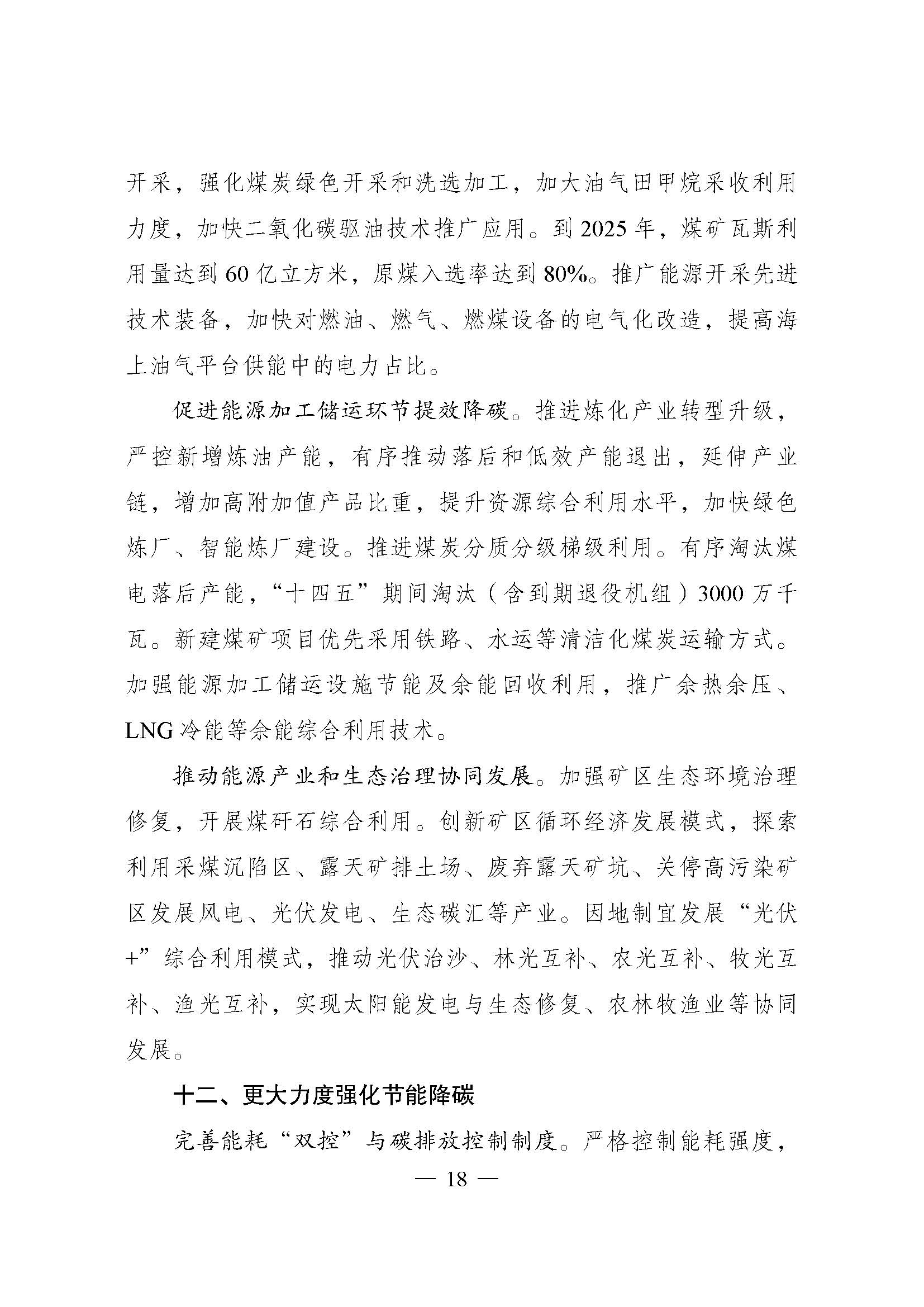 开采，强化煤炭绿色开采和洗选加工，加大油气田甲烷采收利用力度，加快二氧化碳驱油技术推广应用。到 2025 年，煤矿瓦斯利用量达到 60 亿立方米，原煤入选率达到 80%。推广能源开采先进技术装备，加快对燃油、燃气、燃煤设备的电气化改造，提高海上油气平台供能中的电力占比。

促进能源加工储运环节提效降碳。推进炼化产业转型升级，严控新增炼油产能，有序推动落后和低效产能退出，延伸产业链，增加高附加值产品比重，提升资源综合利用水平，加快绿色炼厂、智能炼厂建设。推进煤炭分质分级梯级利用。有序淘汰煤电落后产能，“十四五”期间淘汰（含到期退役机组）3000 万千瓦。新建煤矿项目优先采用铁路、水运等清洁化煤炭运输方式。加强能源加工储运设施节能及余能回收利用，推广余热余压、LNG 冷能等余能综合利用技术。

推动能源产业和生态治理协同发展。加强矿区生态环境治理修复，开展煤矸石综合利用。创新矿区循环经济发展模式，探索利用采煤沉陷区、露天矿排土场、废弃露天矿坑、关停高污染矿区发展风电、光伏发电、生态碳汇等产业。因地制宜发展“光伏+”综合利用模式，推动光伏治沙、林光互补、农光互补、牧光互补、渔光互补，实现太阳能发电与生态修复、农林牧渔业等协同发展。

十二、更大力度强化节能降碳

完善能耗“双控”与碳排放控制制度。严格控制能耗强度，

— 18 —